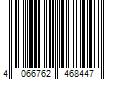 4 066762 468447